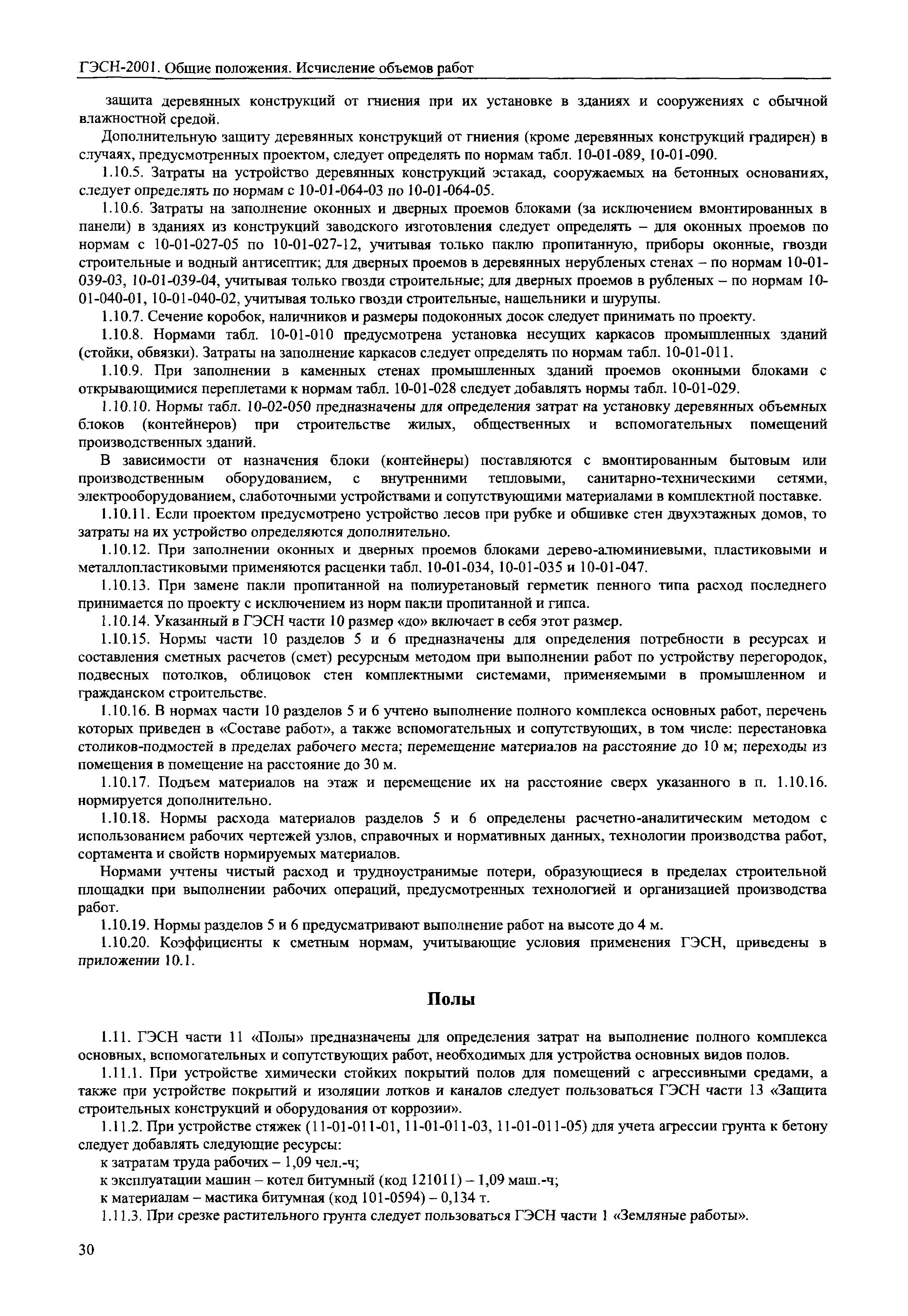 ГЭСН-2001. Общие положения. Исчисление объемов работ

защита деревянных конструкций от гниения при их установке в зданиях и сооружениях с обычной влажностной средой.

Дополнительную защиту деревянных конструкций от гниения (кроме деревянных конструкций градирен) в случаях, предусмотренных проектом, следует определять по нормам табл. 10-01-089, 10-01-090.

1.10.5. Затраты на устройство деревянных конструкций эстакад, сооружаемых на бетонных основаниях, следует определять по нормам с 10-01-064-03 по 10-01-064-05.

1.10.6. Затраты на заполнение оконных и дверных проемов блоками (за исключением вмонтированных в панели) в зданиях из конструкций заводского изготовления следует определять – для оконных проемов по нормам с 10-01-027-05 по 10-01-027-12, учитывая только паклю пропитанную, приборы оконные, гвозди строительные и водный антисептик; для дверных проемов в деревянных нерубленых стенах – по нормам 10-01-039-03, 10-01-039-04, учитывая только гвозди строительные; для дверных проемов в рубленых – по нормам 10-01-040-01, 10-01-040-02, учитывая только гвозди строительные, нащельники и шурупы.

1.10.7. Сечение коробок, наличников и размеры подоконных досок следует принимать по проекту.

1.10.8. Нормами табл. 10-01-010 предусмотрена установка несущих каркасов промышленных зданий (стойки, обвязки). Затраты на заполнение каркасов следует определять по нормам табл. 10-01-011.

1.10.9. При заполнении в каменных стенах промышленных зданий проемов оконными блоками с открывающимися переплетами к нормам табл. 10-01-028 следует добавлять нормы табл. 10-01-029.

1.10.10. Нормы табл. 10-02-050 предназначены для определения затрат на установку деревянных объемных блоков (контейнеров) при строительстве жилых, общественных и вспомогательных помещений производственных зданий.

В зависимости от назначения блоки (контейнеры) поставляются с вмонтированным бытовым или производственным оборудованием, с внутренними тепловыми, санитарно-техническими сетями, электрооборудованием, слаботочными устройствами и сопутствующими материалами в комплектной поставке.

1.10.11. Если проектом предусмотрено устройство лесов при рубке и обшивке стен двухэтажных домов, то затраты на их устройство определяются дополнительно.

1.10.12. При заполнении оконных и дверных проемов блоками дерево-алюминиевыми, пластиковыми и металлопластиковыми применяются расценки табл. 10-01-034, 10-01-035 и 10-01-047.

1.10.13. При замене пакли пропитанной на полиуретановый герметик пенного типа расход последнего принимается по проекту с исключением из норм пакли пропитанной и гипса.

1.10.14. Указанный в ГЭСН части 10 размер «до» включает в себя этот размер.

1.10.15. Нормы части 10 разделов 5 и 6 предназначены для определения потребности в ресурсах и составления сметных расчетов (смет) ресурсным методом при выполнении работ по устройству перегородок, подвесных потолков, облицовок стен комплектными системами, применяемыми в промышленном и гражданском строительстве.

1.10.16. В нормах части 10 разделов 5 и 6 учтено выполнение полного комплекса основных работ, перечень которых приведен в «Составе работ», а также вспомогательных и сопутствующих, в том числе: перестановка столиков-подмостей в пределах рабочего места; перемещение материалов на расстояние до 10 м; переходы из помещения в помещение на расстояние до 30 м.

1.10.17. Подъем материалов на этаж и перемещение их на расстояние сверх указанного в п. 1.10.16. нормируется дополнительно.

1.10.18. Нормы расхода материалов разделов 5 и 6 определены расчетно-аналитическим методом с использованием рабочих чертежей узлов, справочных и нормативных данных, технологии производства работ, сортамента и свойств нормируемых материалов.

Нормами учтены чистый расход и трудноустранимые потери, образующиеся в пределах строительной площадки при выполнении рабочих операций, предусмотренных технологией и организацией производства работ.

1.10.19. Нормы разделов 5 и 6 предусматривают выполнение работ на высоте до 4 м.

1.10.20. Коэффициенты к сметным нормам, учитывающие условия применения ГЭСН, приведены в приложении 10.1.

Полы

1.11. ГЭСН части 11 «Полы» предназначены для определения затрат на выполнение полного комплекса основных, вспомогательных и сопутствующих работ, необходимых для устройства основных видов полов.

1.11.1. При устройстве химически стойких покрытий полов для помещений с агрессивными средами, а также при устройстве покрытий и изоляции лотков и каналов следует пользоваться ГЭСН части 13 «Защита строительных конструкций и оборудования от коррозии».

1.11.2. При устройстве стяжек (11-01-011-01, 11-01-011-03, 11-01-011-05) для учета агрессии грунта к бетону следует добавлять следующие ресурсы:

к затратам труда рабочих – 1,09 чел.-ч;

к эксплуатации машин – котел битумный (код 121011) – 1,09 маш.-ч;

к материалам – мастика битумная (код 101-0594) – 0,134 т.

1.11.3. При срезке растительного грунта следует пользоваться ГЭСН части 1 «Земляные работы».

30